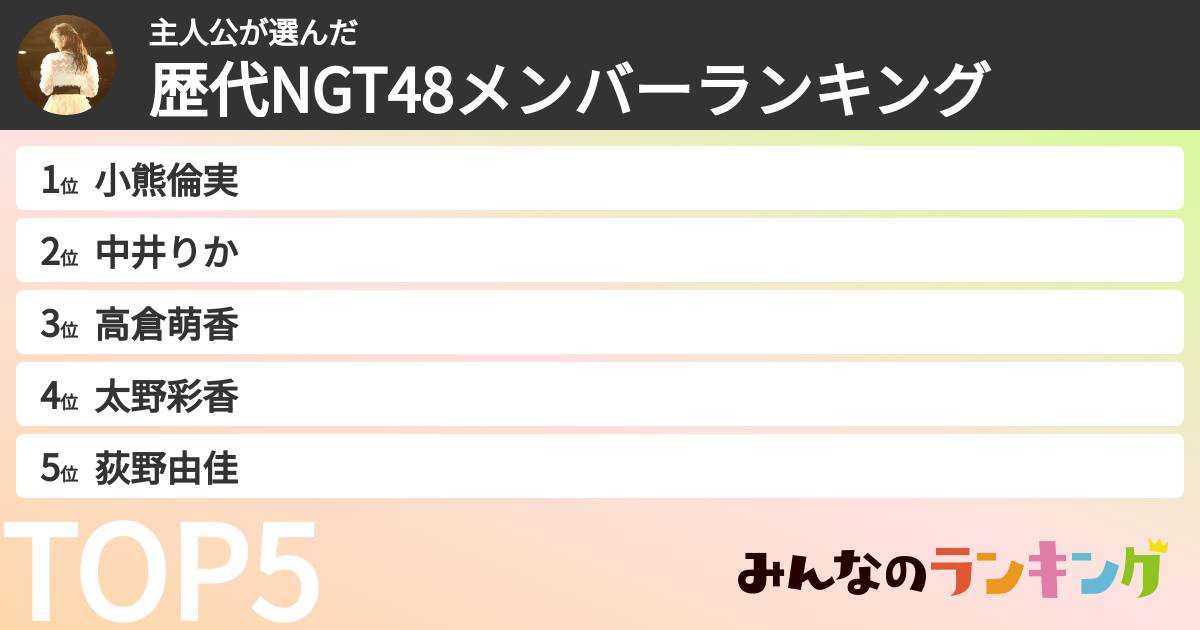 主人公が選んだ
歴代NGT48メンバーランキング

1位 小熊倫実
2位 中井りか
3位 高倉萌香
4位 太野彩香
5位 荻野由佳

TOP5

みんなのランキング